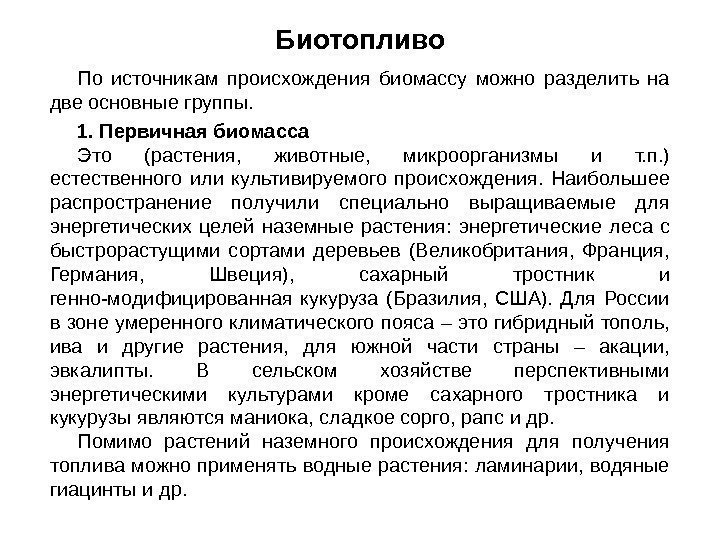 Биотопливо

По источникам происхождения биомассу можно разделить на две основные группы.

1. Первичная биомасса

Это (растения, животные, микроорганизмы и т.п.) естественного или культивируемого происхождения. Наибольшее распространение получили специально выращиваемые для энергетических целей наземные растения: энергетические леса с быстрорастущими сортами деревьев (Великобритания, Франция, Германия, Швеция), сахарный тростник и генно-модифицированная кукуруза (Бразилия, США). Для России в зоне умеренного климатического пояса – это гибридный тополь, ива и другие растения, для южной части страны – акации, эвкалипты. В сельском хозяйстве перспективными энергетическими культурами кроме сахарного тростника и кукурузы являются маниока, сладкое сорго, рапс и др.

Помимо растений наземного происхождения для получения топлива можно применять водные растения: ламинарии, водяные гиацинты и др.